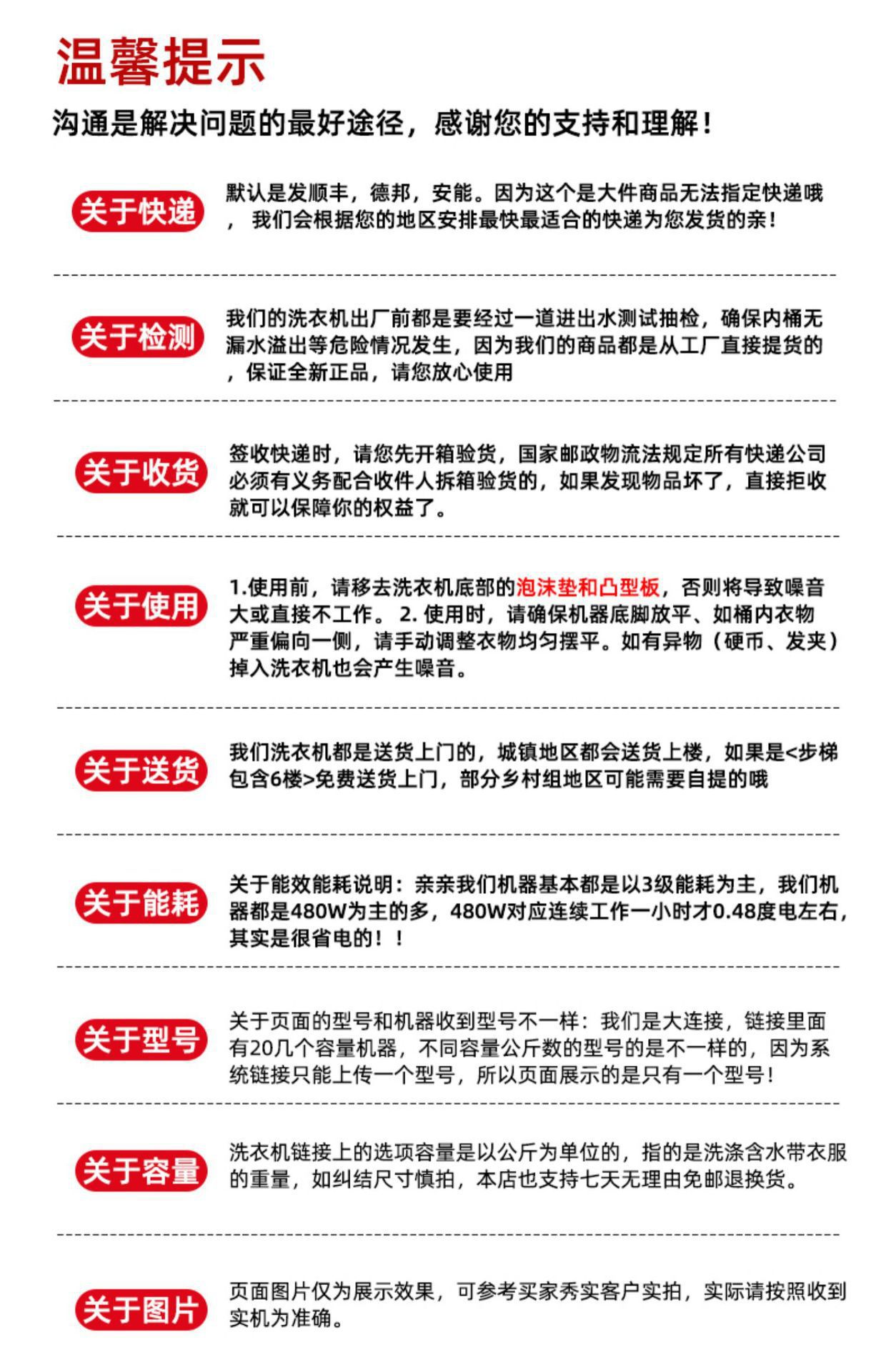 温馨提示

沟通是解决问题的最好途径，感谢您的支持和理解！

关于快递

默认是发顺丰，德邦，安能。因为这个是大件商品无法指定快递哦，我们会根据您的地区安排最快最适合的快递为您发货的亲！

关于检测

我们的洗衣机出厂前都是要经过一道进出水测试抽检，确保内桶无漏水溢出等危险情况发生，因为我们的商品都是从工厂直接提货的，保证全新正品，请您放心使用

关于收货

签收快递时，请您先开箱验货，国家邮政物流法规定所有快递公司必须有义务配合收件人拆箱验货的，如果发现物品坏了，直接拒收就可以保障你的权益了。

关于使用

1.使用前，请移去洗衣机底部的泡沫垫和凸型板，否则将导致噪音大或直接不工作。 2. 使用时，请确保机器底脚放平、如桶内衣物严重偏向一侧，请手动调整衣物均匀摆平。如有异物（硬币、发夹）掉入洗衣机也会产生噪音。

关于送货

我们洗衣机都是送货上门的，城镇地区都会送货上楼，如果是<步梯包含6楼>免费送货上门，部分乡村组地区可能需要自提的哦

关于能耗

关于能效能耗说明：亲亲我们机器基本都是以3级能耗为主，我们机器都是480W为主的多，480W对应连续工作一小时才0.48度电左右，其实是很省电的！！

关于型号

关于页面的型号和机器收到型号不一样：我们是大连接，链接里面有20几个容量机器，不同容量公斤数的型号的是不一样的，因为系统链接只能上传一个型号，所以页面展示的是只有一个型号！

关于容量

洗衣机链接上的选项容量是以公斤为单位的，指的是洗涤含水带衣服的重量，如纠结尺寸慎拍，本店也支持七天无理由免邮退换货。

关于图片

页面图片仅为展示效果，可参考买家秀实客户实拍，实际请按照收到实机为准确。